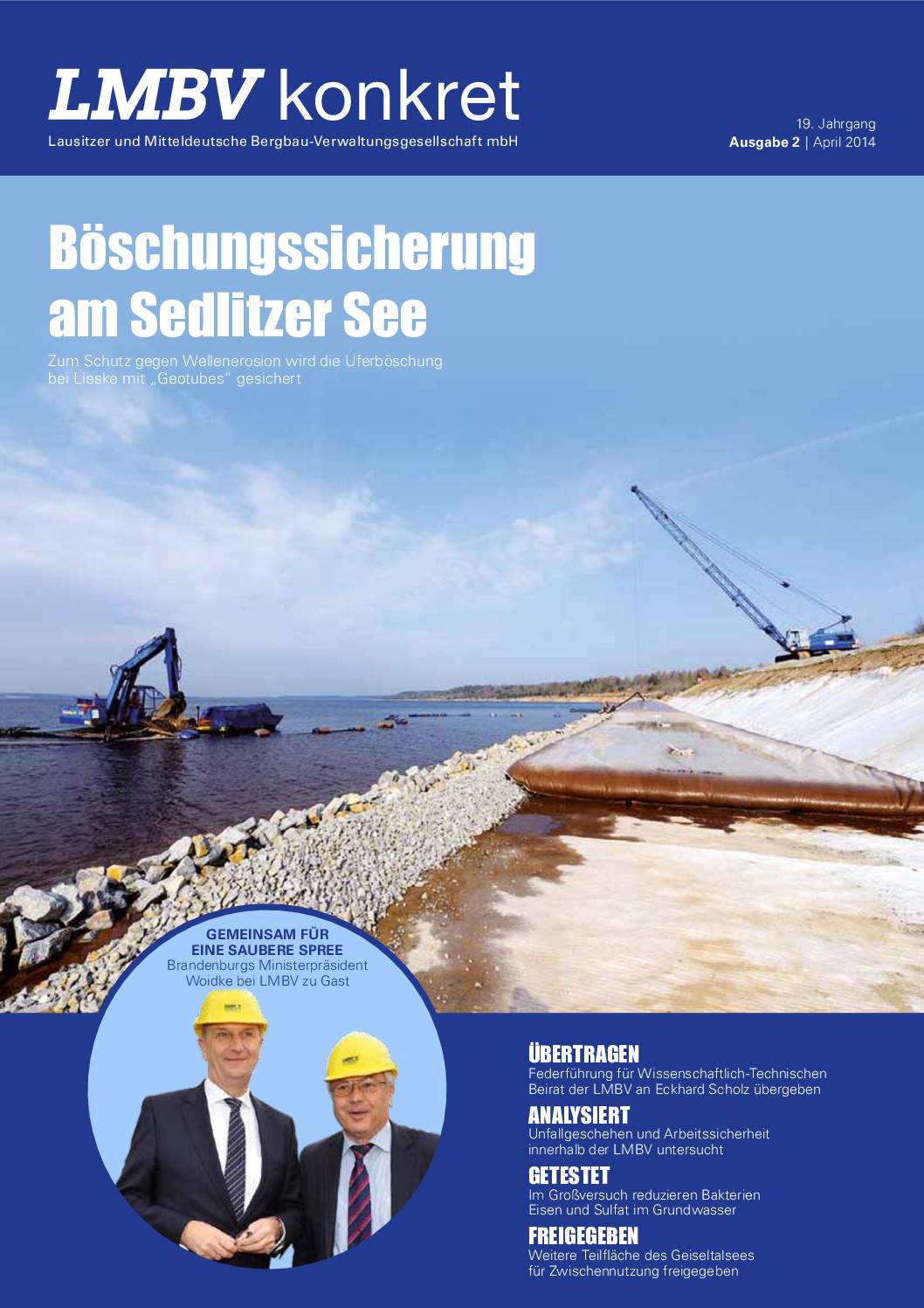 LMBV konkret
Lausitzer und Mitteldeutsche Bergbau-Verwaltungsgesellschaft mbH

19. Jahrgang
Ausgabe 2 | April 2014

Böschungssicherung am Sedlitzer See

Zum Schutz gegen Wellenerosion wird die Uferböschung bei Lieske mit „Geotubes“ gesichert

GEMEINSAM FÜR EINE SAUBERE SPREE
Brandenburgs Ministerpräsident Woidke bei LMBV zu Gast

ÜBERTRAGEN
Federführung für Wissenschaftlich-Technischen Beirat der LMBV an Eckhard Scholz übergeben

ANALYSIERT
Unfallgeschehen und Arbeitssicherheit innerhalb der LMBV untersucht

GETESTET
Im Großversuch reduzieren Bakterien Eisen und Sulfat im Grundwasser

FREIGEGEBEN
Weitere Teilfläche des Geiseltalsees für Zwischennutzung freigegeben